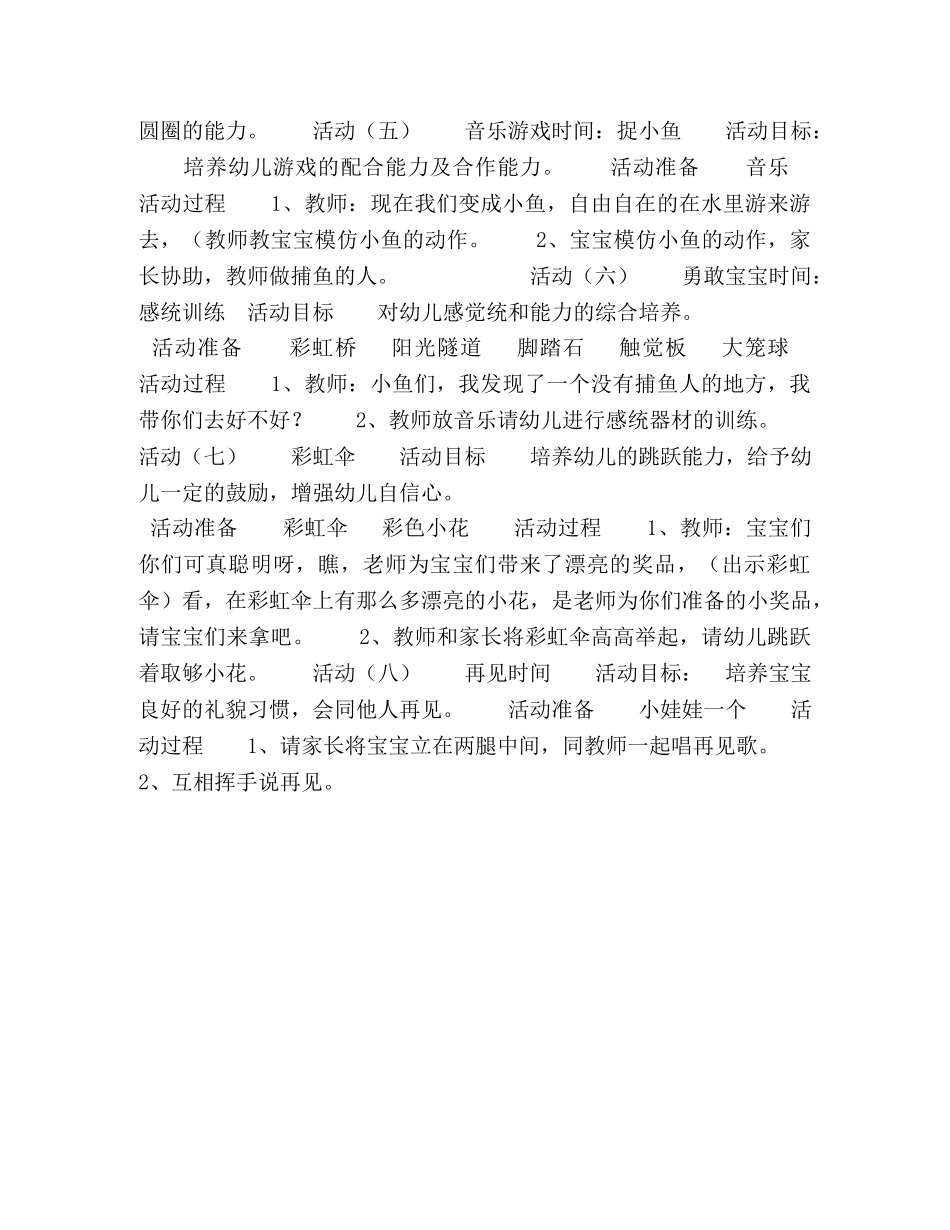 圆圈的能力。 活动（五） 音乐游戏时间：捉小鱼 活动目标： 培养幼儿游戏的配合能力及合作能力。 活动准备 音乐 活动过程 1、教师：现在我们变成小鱼，自由自在的在水里游来游去，（教师教宝宝模仿小鱼的动作。 2、宝宝模仿小鱼的动作，家长协助，教师做捕鱼的人。 活动（六） 勇敢宝宝时间：感统训练 活动目标 对幼儿感觉统和能力的综合培养。

活动准备 彩虹桥 阳光隧道 脚踏石 触觉板 大笼球 活动过程 1、教师：小鱼们，我发现了一个没有捕鱼人的地方，我带你们去好不好？ 2、教师放音乐请幼儿进行感统器材的训练。 活动（七） 彩虹伞 活动目标 培养幼儿的跳跃能力，给予幼儿一定的鼓励，增强幼儿自信心。

活动准备 彩虹伞 彩色小花 活动过程 1、教师：宝宝们你们可真聪明呀，瞧，老师为宝宝们带来了漂亮的奖品，（出示彩虹伞）看，在彩虹伞上有那么多漂亮的小花，是老师为你们准备的小奖品，请宝宝们来拿吧。 2、教师和家长将彩虹伞高高举起，请幼儿跳跃着取够小花。 活动（八） 再见时间 活动目标： 培养宝宝良好的礼貌习惯，会同他人再见。 活动准备 小娃娃一个 活动过程 1、请家长将宝宝立在两腿中间，同教师一起唱再见歌。 2、互相挥手说再见。